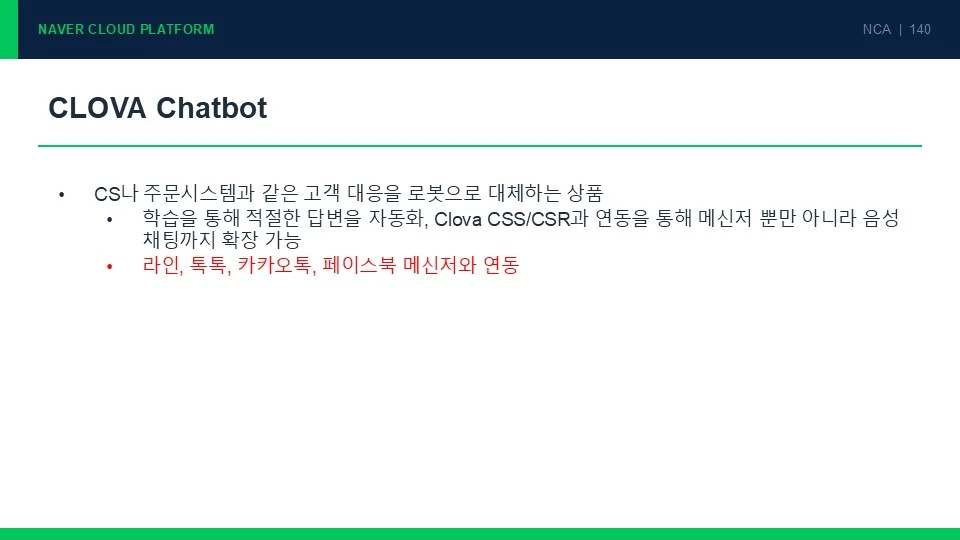 NAVER CLOUD PLATFORM

NCA | 140

CLOVA Chatbot

• CS나 주문시스템과 같은 고객 대응을 로봇으로 대체하는 상품
• 학습을 통해 적절한 답변을 자동화, Clova CSS/CSR과 연동을 통해 메신저 뿐만 아니라 음성 채팅까지 확장 가능
• 라인, 톡톡, 카카오톡, 페이스북 메신저와 연동